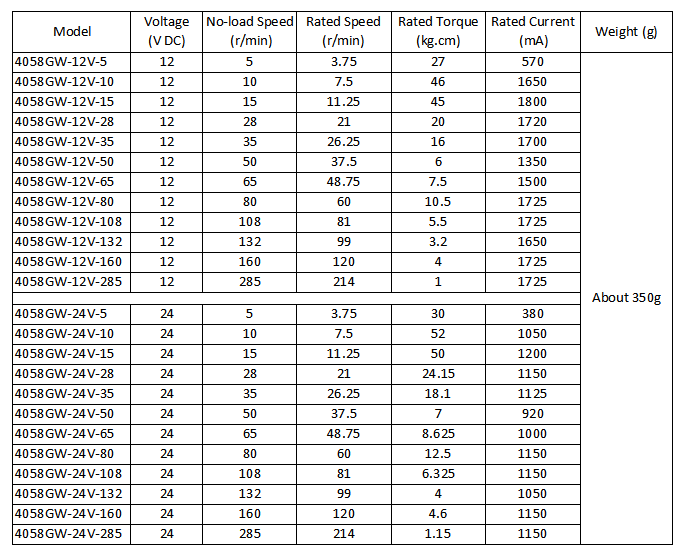 | Model | Voltage (V DC) | No-load Speed (r/min) | Rated Speed (r/min) | Rated Torque (kg.cm) | Rated Current (mA) | Weight (g) |
|---|---|---|---|---|---|---|
| 4058GW-12V-5 | 12 | 5 | 3.75 | 27 | 570 | About 350g |
| 4058GW-12V-10 | 12 | 10 | 7.5 | 46 | 1650 | |
| 4058GW-12V-15 | 12 | 15 | 11.25 | 45 | 1800 | |
| 4058GW-12V-28 | 12 | 28 | 21 | 20 | 1720 | |
| 4058GW-12V-35 | 12 | 35 | 26.25 | 16 | 1700 | |
| 4058GW-12V-50 | 12 | 50 | 37.5 | 6 | 1350 | |
| 4058GW-12V-65 | 12 | 65 | 48.75 | 7.5 | 1500 | |
| 4058GW-12V-80 | 12 | 80 | 60 | 10.5 | 1725 | |
| 4058GW-12V-108 | 12 | 108 | 81 | 5.5 | 1725 | |
| 4058GW-12V-132 | 12 | 132 | 99 | 3.2 | 1650 | |
| 4058GW-12V-160 | 12 | 160 | 120 | 4 | 1725 | |
| 4058GW-12V-285 | 12 | 285 | 214 | 1 | 1725 | |
| | | | | | | |
| 4058GW-24V-5 | 24 | 5 | 3.75 | 30 | 380 | |
| 4058GW-24V-10 | 24 | 10 | 7.5 | 52 | 1050 | |
| 4058GW-24V-15 | 24 | 15 | 11.25 | 50 | 1200 | |
| 4058GW-24V-28 | 24 | 28 | 21 | 24.15 | 1150 | |
| 4058GW-24V-35 | 24 | 35 | 26.25 | 18.1 | 1125 | |
| 4058GW-24V-50 | 24 | 50 | 37.5 | 7 | 920 | |
| 4058GW-24V-65 | 24 | 65 | 48.75 | 8.625 | 1000 | |
| 4058GW-24V-80 | 24 | 80 | 60 | 12.5 | 1150 | |
| 4058GW-24V-108 | 24 | 108 | 81 | 6.325 | 1150 | |
| 4058GW-24V-132 | 24 | 132 | 99 | 4 | 1050 | |
| 4058GW-24V-160 | 24 | 160 | 120 | 4.6 | 1150 | |
| 4058GW-24V-285 | 24 | 285 | 214 | 1.15 | 1150 | |